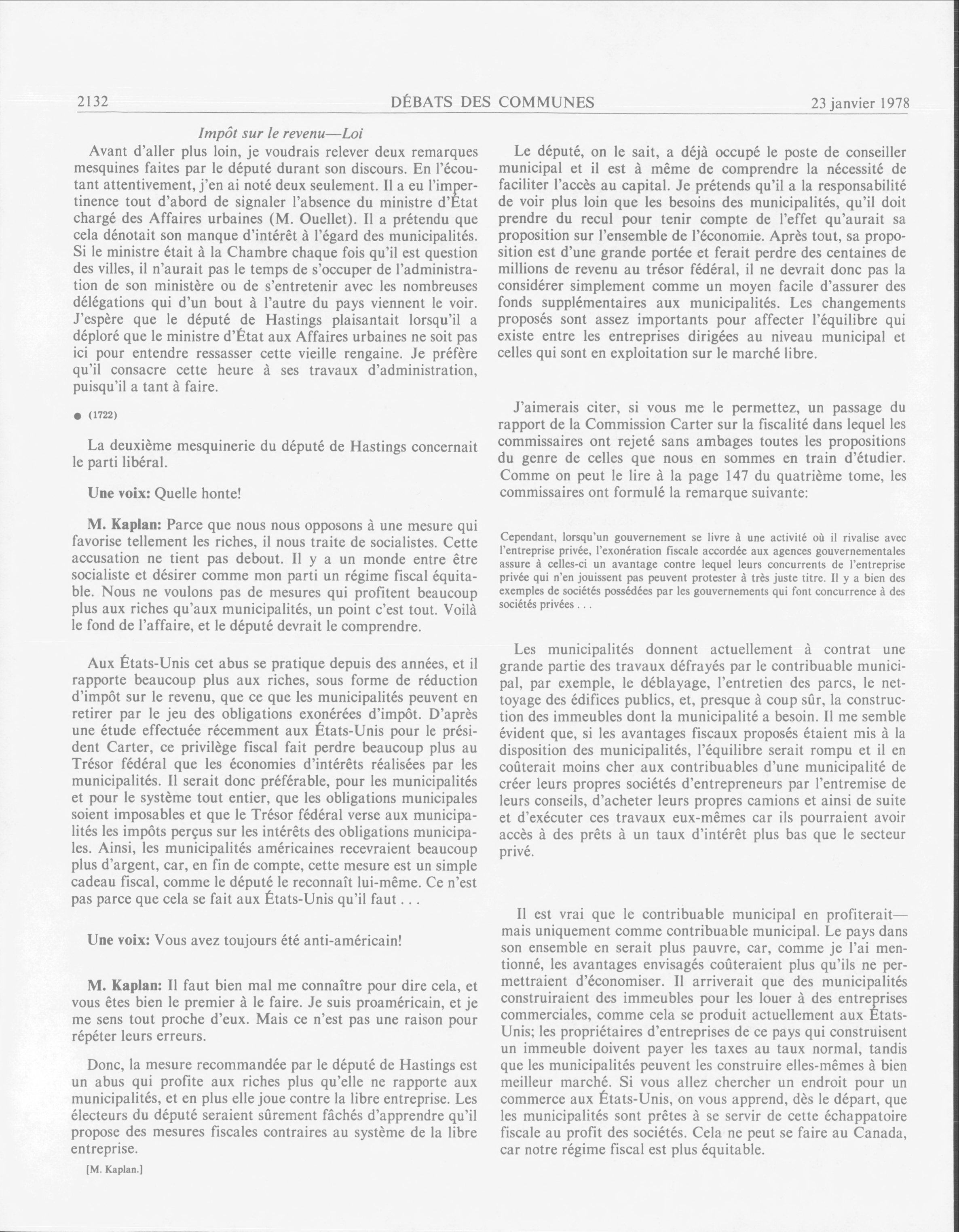 2132 DÉBATS DES COMMUNES 23 janvier 1978

Impôt sur le revenu—Loi

Avant d'aller plus loin, je voudrais relever deux remarques mesquines faites par le député durant son discours. En l'écoutant attentivement, j'en ai noté deux seulement. Il a eu l'impertinence tout d'abord de signaler l'absence du ministre d'État chargé des Affaires urbaines (M. Ouellet). Il a prétendu que cela dénotait son manque d'intérêt à l'égard des municipalités. Si le ministre était à la Chambre chaque fois qu'il est question des villes, il n'aurait pas le temps de s'occuper de l'administration de son ministère ou de s'entretenir avec les nombreuses délégations qui d'un bout à l'autre du pays viennent le voir. J'espère que le député de Hastings plaisantait lorsqu'il a déploré que le ministre d'État aux Affaires urbaines ne soit pas ici pour entendre ressasser cette vieille rengaine. Je préfère qu'il consacre cette heure à ses travaux d'administration, puisqu'il a tant à faire.

● (1722)

La deuxième mesquinerie du député de Hastings concernait le parti libéral.

Une voix: Quelle honte!

M. Kaplan: Parce que nous nous opposons à une mesure qui favorise tellement les riches, il nous traite de socialistes. Cette accusation ne tient pas debout. Il y a un monde entre être socialiste et désirer comme mon parti un régime fiscal équitable. Nous ne voulons pas de mesures qui profitent beaucoup plus aux riches qu'aux municipalités, un point c'est tout. Voilà le fond de l'affaire, et le député devrait le comprendre.

Aux États-Unis cet abus se pratique depuis des années, et il rapporte beaucoup plus aux riches, sous forme de réduction d'impôt sur le revenu, que ce que les municipalités peuvent en retirer par le jeu des obligations exonérées d'impôt. D'après une étude effectuée récemment aux États-Unis pour le président Carter, ce privilège fiscal fait perdre beaucoup plus au Trésor fédéral que les économies d'intérêts réalisées par les municipalités. Il serait donc préférable, pour les municipalités et pour le système tout entier, que les obligations municipales soient imposables et que le Trésor fédéral verse aux municipalités les impôts perçus sur les intérêts des obligations municipales. Ainsi, les municipalités américaines recevraient beaucoup plus d'argent, car, en fin de compte, cette mesure est un simple cadeau fiscal, comme le député le reconnaît lui-même. Ce n'est pas parce que cela se fait aux États-Unis qu'il faut . . .

Une voix: Vous avez toujours été anti-américain!

M. Kaplan: Il faut bien mal me connaître pour dire cela, et vous êtes bien le premier à le faire. Je suis proaméricain, et je me sens tout proche d'eux. Mais ce n'est pas une raison pour répéter leurs erreurs.

Donc, la mesure recommandée par le député de Hastings est un abus qui profite aux riches plus qu'elle ne rapporte aux municipalités, et en plus elle joue contre la libre entreprise. Les électeurs du député seraient sûrement fâchés d'apprendre qu'il propose des mesures fiscales contraires au système de la libre entreprise.

[M. Kaplan.]

Le député, on le sait, a déjà occupé le poste de conseiller municipal et il est à même de comprendre la nécessité de faciliter l'accès au capital. Je prétends qu'il a la responsabilité de voir plus loin que les besoins des municipalités, qu'il doit prendre du recul pour tenir compte de l'effet qu'aurait sa proposition sur l'ensemble de l'économie. Après tout, sa proposition est d'une grande portée et ferait perdre des centaines de millions de revenu au trésor fédéral, il ne devrait donc pas la considérer simplement comme un moyen facile d'assurer des fonds supplémentaires aux municipalités. Les changements proposés sont assez importants pour affecter l'équilibre qui existe entre les entreprises dirigées au niveau municipal et celles qui sont en exploitation sur le marché libre.

J'aimerais citer, si vous me le permettez, un passage du rapport de la Commission Carter sur la fiscalité dans lequel les commissaires ont rejeté sans ambages toutes les propositions du genre de celles que nous en sommes en train d'étudier. Comme on peut le lire à la page 147 du quatrième tome, les commissaires ont formulé la remarque suivante:

Cependant, lorsqu'un gouvernement se livre à une activité où il rivalise avec l'entreprise privée, l'exonération fiscale accordée aux agences gouvernementales assure à celles-ci un avantage contre lequel leurs concurrents de l'entreprise privée qui n'en jouissent pas peuvent protester à très juste titre. Il y a bien des exemples de sociétés possédées par les gouvernements qui font concurrence à des sociétés privées . . .

Les municipalités donnent actuellement à contrat une grande partie des travaux défrayés par le contribuable municipal, par exemple, le déblayage, l'entretien des parcs, le nettoyage des édifices publics, et, presque à coup sûr, la construction des immeubles dont la municipalité a besoin. Il me semble évident que, si les avantages fiscaux proposés étaient mis à la disposition des municipalités, l'équilibre serait rompu et il en coûterait moins cher aux contribuables d'une municipalité de créer leurs propres sociétés d'entrepreneurs par l'entremise de leurs conseils, d'acheter leurs propres camions et ainsi de suite et d'exécuter ces travaux eux-mêmes car ils pourraient avoir accès à des prêts à un taux d'intérêt plus bas que le secteur privé.

Il est vrai que le contribuable municipal en profiterait—mais uniquement comme contribuable municipal. Le pays dans son ensemble en serait plus pauvre, car, comme je l'ai mentionné, les avantages envisagés coûteraient plus qu'ils ne permettraient d'économiser. Il arriverait que des municipalités construiraient des immeubles pour les louer à des entreprises commerciales, comme cela se produit actuellement aux États-Unis; les propriétaires d'entreprises de ce pays qui construisent un immeuble doivent payer les taxes au taux normal, tandis que les municipalités peuvent les construire elles-mêmes à bien meilleur marché. Si vous allez chercher un endroit pour un commerce aux États-Unis, on vous apprend, dès le départ, que les municipalités sont prêtes à se servir de cette échappatoire fiscale au profit des sociétés. Cela ne peut se faire au Canada, car notre régime fiscal est plus équitable.